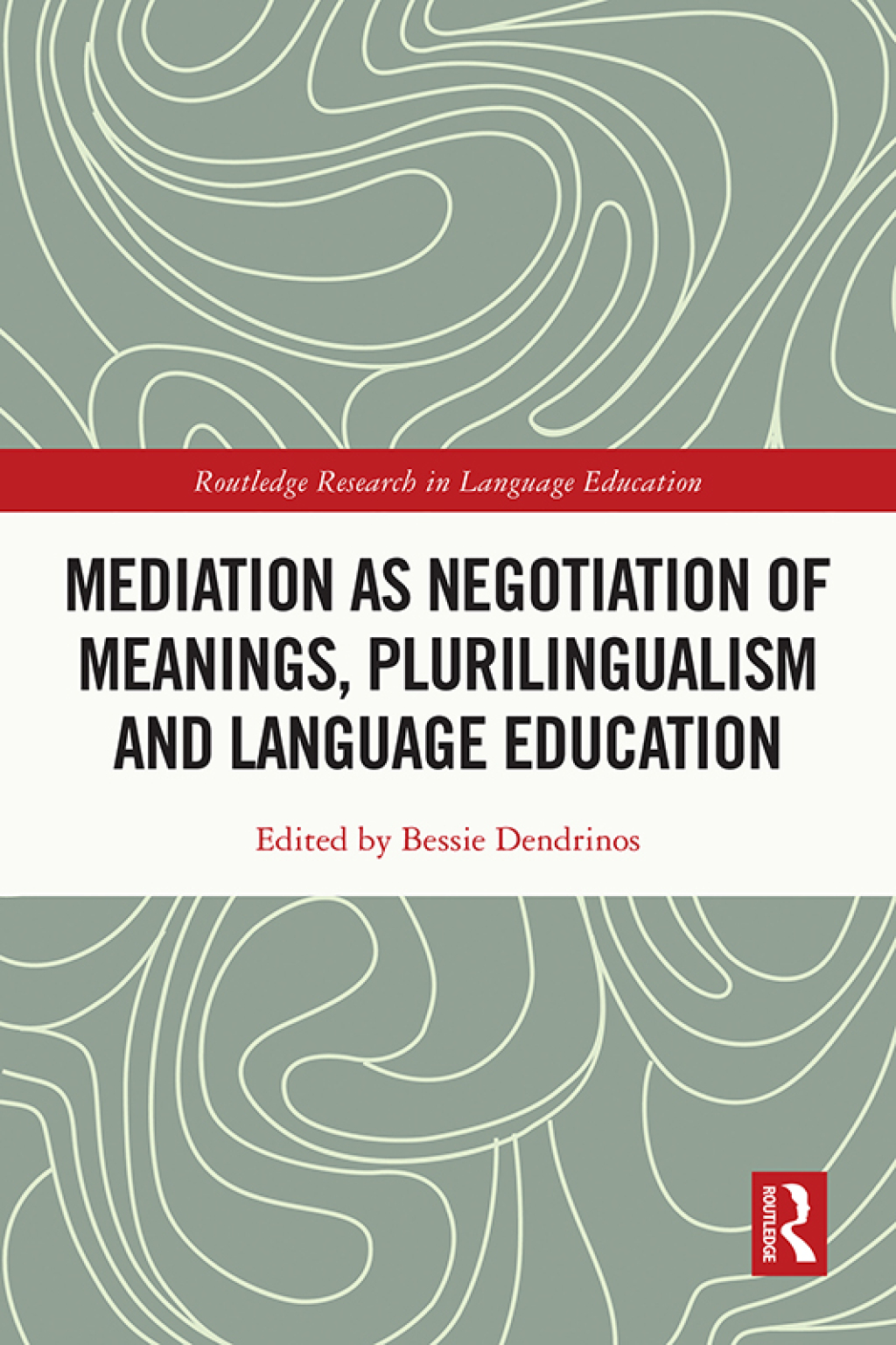 Routledge Research in Language Education

MEDIATION AS NEGOTIATION OF MEANINGS, PLURILINGUALISM AND LANGUAGE EDUCATION

Edited by Bessie Dendrinos

ROUTLEDGE